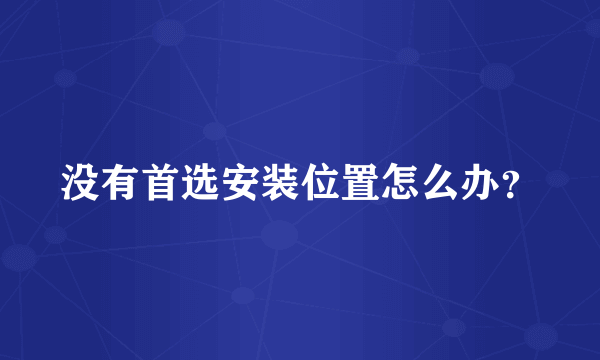 没有首选安装位置怎么办?